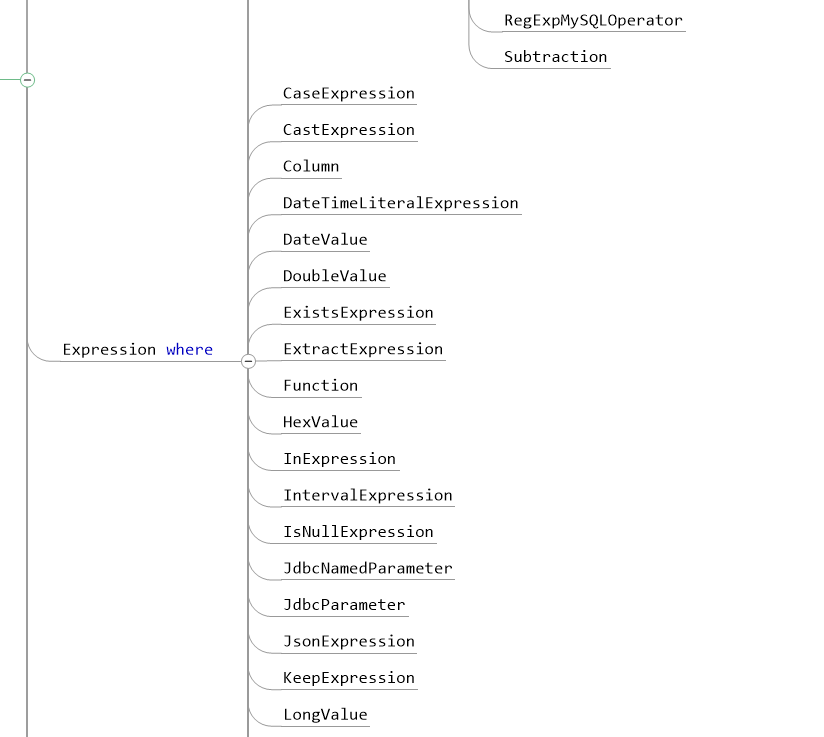 RegExpMySQLOperator

Subtraction

Expression where

CaseExpression

CastExpression

Column

DateTimeLiteralExpression

DateValue

DoubleValue

ExistsExpression

ExtractExpression

Function

HexValue

InExpression

IntervalExpression

IsNullExpression

JdbcNamedParameter

JdbcParameter

JsonExpression

KeepExpression

LongValue